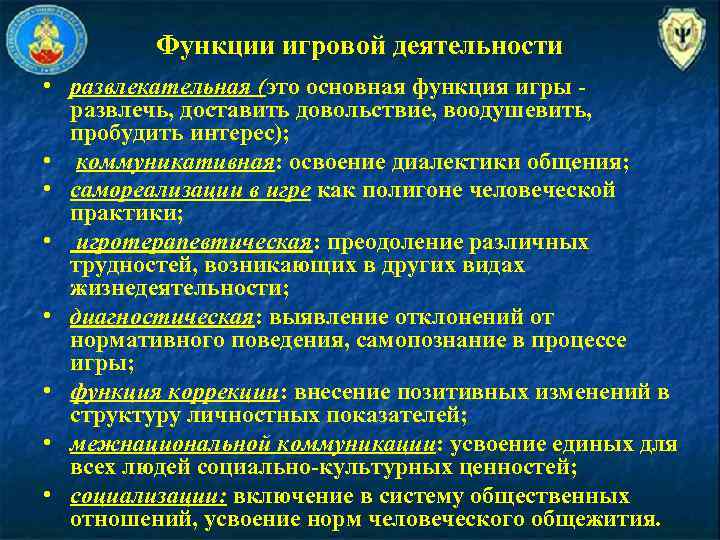 Функции игровой деятельности

• развлекательная (это основная функция игры - развлечь, доставить довольствие, воодушевить, пробудить интерес);
• коммуникативная: освоение диалектики общения;
• самореализации в игре как полигоне человеческой практики;
• игротерапевтическая: преодоление различных трудностей, возникающих в других видах жизнедеятельности;
• диагностическая: выявление отклонений от нормативного поведения, самопознание в процессе игры;
• функция коррекции: внесение позитивных изменений в структуру личностных показателей;
• межнациональной коммуникации: усвоение единых для всех людей социально-культурных ценностей;
• социализации: включение в систему общественных отношений, усвоение норм человеческого общежития.